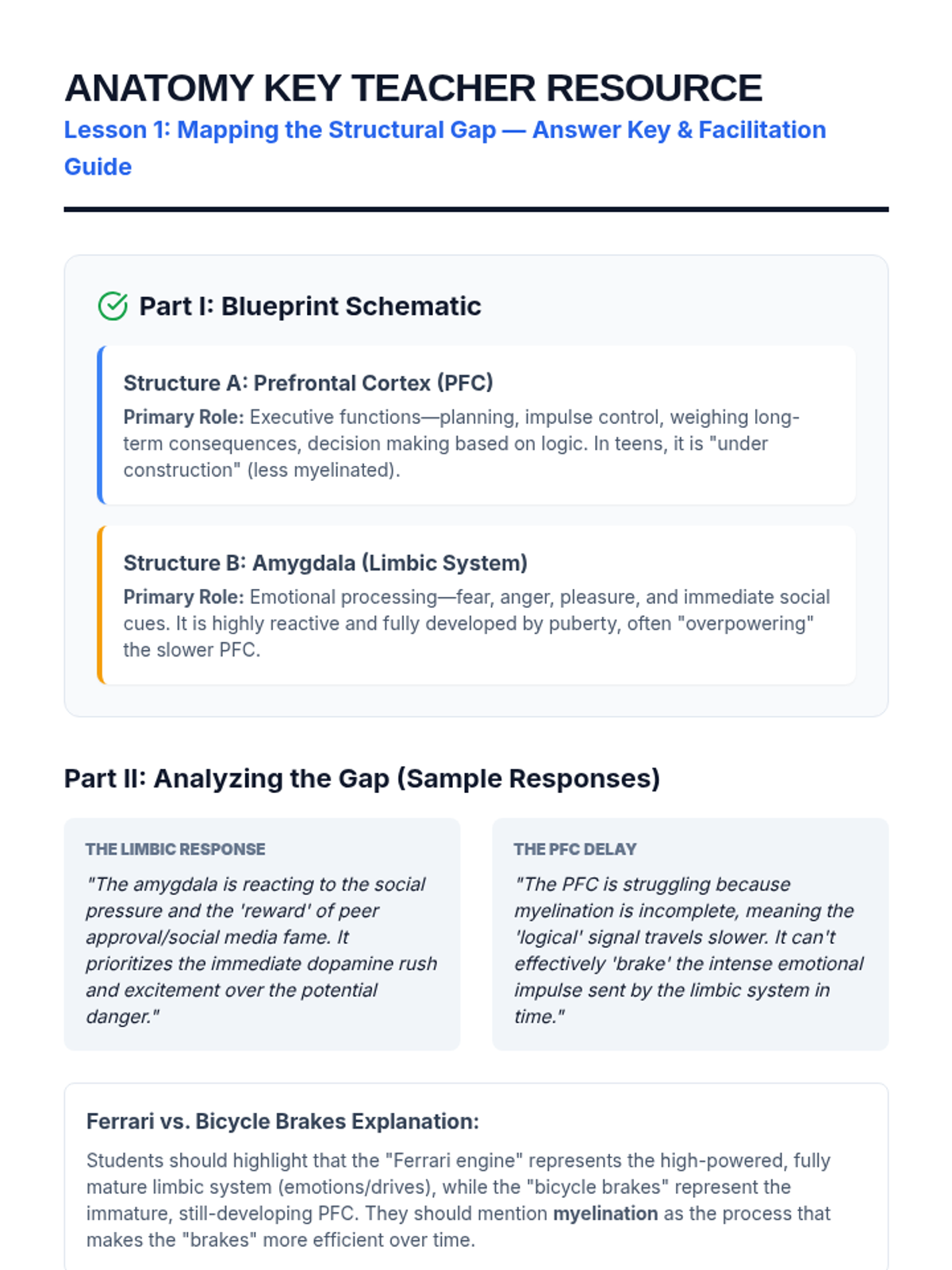 ANATOMY KEY TEACHER RESOURCE
Lesson 1: Mapping the Structural Gap — Answer Key & Facilitation Guide

Part I: Blueprint Schematic

Structure A: Prefrontal Cortex (PFC)
Primary Role: Executive functions—planning, impulse control, weighing long-term consequences, decision making based on logic. In teens, it is "under construction" (less myelinated).

Structure B: Amygdala (Limbic System)
Primary Role: Emotional processing—fear, anger, pleasure, and immediate social cues. It is highly reactive and fully developed by puberty, often "overpowering" the slower PFC.

Part II: Analyzing the Gap (Sample Responses)

THE LIMBIC RESPONSE
"The amygdala is reacting to the social pressure and the 'reward' of peer approval/social media fame. It prioritizes the immediate dopamine rush and excitement over the potential danger."

THE PFC DELAY
"The PFC is struggling because myelination is incomplete, meaning the 'logical' signal travels slower. It can't effectively 'brake' the intense emotional impulse sent by the limbic system in time."

Ferrari vs. Bicycle Brakes Explanation:
Students should highlight that the "Ferrari engine" represents the high-powered, fully mature limbic system (emotions/drives), while the "bicycle brakes" represent the immature, still-developing PFC. They should mention myelination as the process that makes the "brakes" more efficient over time.